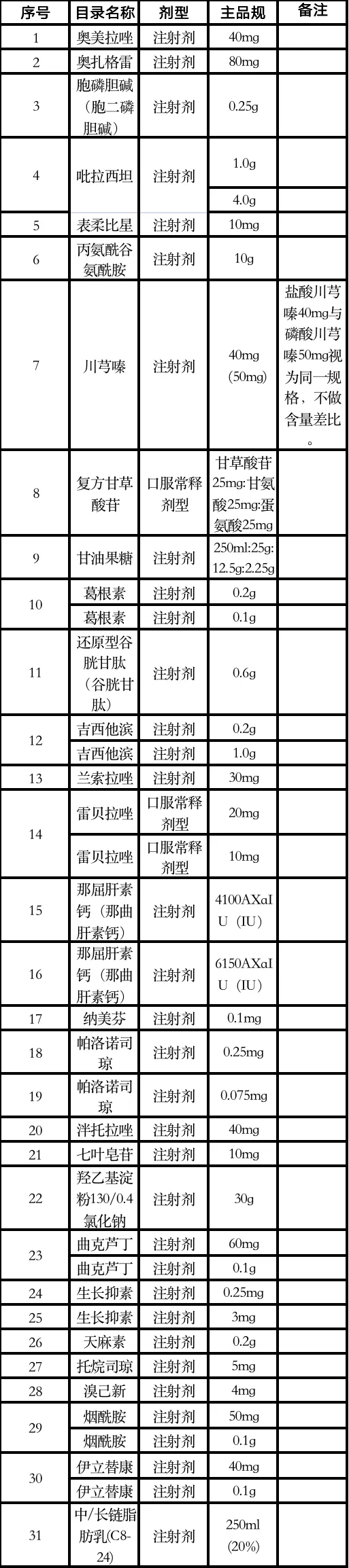 | 序号 | 目录名称 | 剂型 | 主品规 | 备注 |
|---|---|---|---|---|
| 1 | 奥美拉唑 | 注射剂 | 40mg | |
| 2 | 奥扎格雷 | 注射剂 | 80mg | |
| 3 | 胞磷胆碱（胞二磷胆碱） | 注射剂 | 0.25g | |
| 4 | 吡拉西坦 | 注射剂 | 1.0g | |
| | | | 4.0g | |
| 5 | 表柔比星 | 注射剂 | 10mg | |
| 6 | 丙氨酰谷氨酰胺 | 注射剂 | 10g | |
| 7 | 川芎嗪 | 注射剂 | 40mg（50mg） | 盐酸川芎嗪40mg与磷酸川芎嗪50mg视为同一规格，不做含量差比。 |
| 8 | 复方甘草酸苷 | 口服常释剂型 | 甘草酸苷25mg:甘氨酸25mg:蛋氨酸25mg | |
| 9 | 甘油果糖 | 注射剂 | 250ml:25g:12.5g:2.25g | |
| 10 | 葛根素 | 注射剂 | 0.2g | |
| | 葛根素 | 注射剂 | 0.1g | |
| 11 | 还原型谷胱甘肽（谷胱甘肽） | 注射剂 | 0.6g | |
| 12 | 吉西他滨 | 注射剂 | 0.2g | |
| | 吉西他滨 | 注射剂 | 1.0g | |
| 13 | 兰索拉唑 | 注射剂 | 30mg | |
| 14 | 雷贝拉唑 | 口服常释剂型 | 20mg | |
| | 雷贝拉唑 | 口服常释剂型 | 10mg | |
| 15 | 那屈肝素钙（那曲肝素钙） | 注射剂 | 4100AXaIU（IU） | |
| 16 | 那屈肝素钙（那曲肝素钙） | 注射剂 | 6150AXaIU（IU） | |
| 17 | 纳美芬 | 注射剂 | 0.1mg | |
| 18 | 帕洛诺司琼 | 注射剂 | 0.25mg | |
| 19 | 帕洛诺司琼 | 注射剂 | 0.075mg | |
| 20 | 泮托拉唑 | 注射剂 | 40mg | |
| 21 | 七叶皂苷 | 注射剂 | 10mg | |
| 22 | 羟乙基淀粉130/0.4氯化钠 | 注射剂 | 30g | |
| 23 | 曲克芦丁 | 注射剂 | 60mg | |
| | 曲克芦丁 | 注射剂 | 0.1g | |
| 24 | 生长抑素 | 注射剂 | 0.25mg | |
| 25 | 生长抑素 | 注射剂 | 3mg | |
| 26 | 天麻素 | 注射剂 | 0.2g | |
| 27 | 托烷司琼 | 注射剂 | 5mg | |
| 28 | 溴己新 | 注射剂 | 4mg | |
| 29 | 烟酰胺 | 注射剂 | 50mg | |
| | 烟酰胺 | 注射剂 | 0.1g | |
| 30 | 伊立替康 | 注射剂 | 40mg | |
| | 伊立替康 | 注射剂 | 0.1g | |
| 31 | 中/长链脂肪乳(C8-24) | 注射剂 | 250ml（20%） | |